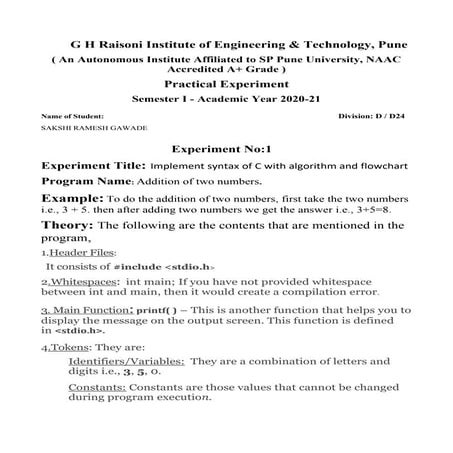 G H Raisoni Institute of Engineering & Technology, Pune
( An Autonomous Institute Affiliated to SP Pune University, NAAC Accredited A+ Grade )
Practical Experiment
Semester I - Academic Year 2020-21

Name of Student: Division: D / D24
SAKSHI RAMESH GAWADE

Experiment No:1

Experiment Title: Implement syntax of C with algorithm and flowchart

Program Name: Addition of two numbers.

Example: To do the addition of two numbers, first take the two numbers i.e., 3 + 5. then after adding two numbers we get the answer i.e., 3+5=8.

Theory: The following are the contents that are mentioned in the program,

1.Header Files:
It consists of #include <stdio.h>

2.Whitespaces: int main; If you have not provided whitespace between int and main, then it would create a compilation error.

3. Main Function: printf( ) – This is another function that helps you to display the message on the output screen. This function is defined in <stdio.h>.

4.Tokens: They are:
Identifiers/Variables: They are a combination of letters and digits i.e., 3, 5, 0.
Constants: Constants are those values that cannot be changed during program execution.